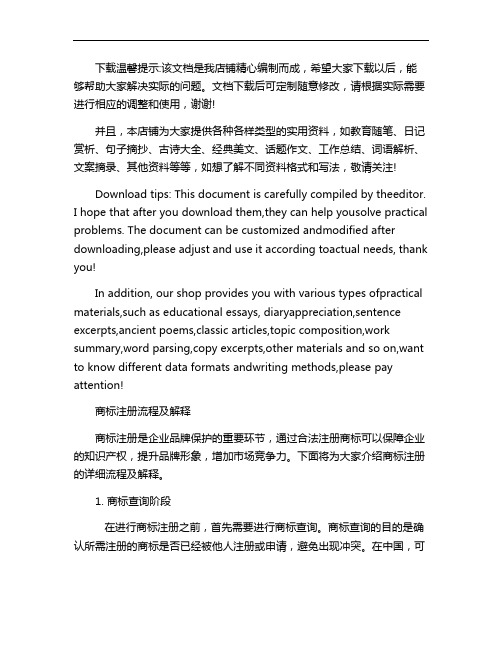 下载温馨提示:该文档是我店铺精心编制而成，希望大家下载以后，能够帮助大家解决实际的问题。文档下载后可定制随意修改，请根据实际需要进行相应的调整和使用，谢谢!

并且，本店铺为大家提供各种各样类型的实用资料，如教育随笔、日记赏析、句子摘抄、古诗大全、经典美文、话题作文、工作总结、词语解析、文案摘录、其他资料等等，如想了解不同资料格式和写法，敬请关注!

Download tips: This document is carefully compiled by theeditor. I hope that after you download them,they can help yousolve practical problems. The document can be customized andmodified after downloading,please adjust and use it according toactual needs, thank you!

In addition, our shop provides you with various types ofpractical materials,such as educational essays, diaryappreciation,sentence excerpts,ancient poems,classic articles,topic composition,work summary,word parsing,copy excerpts,other materials and so on,want to know different data formats andwriting methods,please pay attention!

商标注册流程及解释

商标注册是企业品牌保护的重要环节，通过合法注册商标可以保障企业的知识产权，提升品牌形象，增加市场竞争力。下面将为大家介绍商标注册的详细流程及解释。

1. 商标查询阶段

在进行商标注册之前，首先需要进行商标查询。商标查询的目的是确认所需注册的商标是否已经被他人注册或申请，避免出现冲突。在中国，可